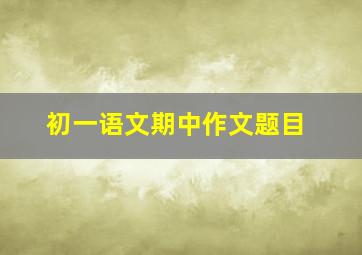 初一语文期中作文题目